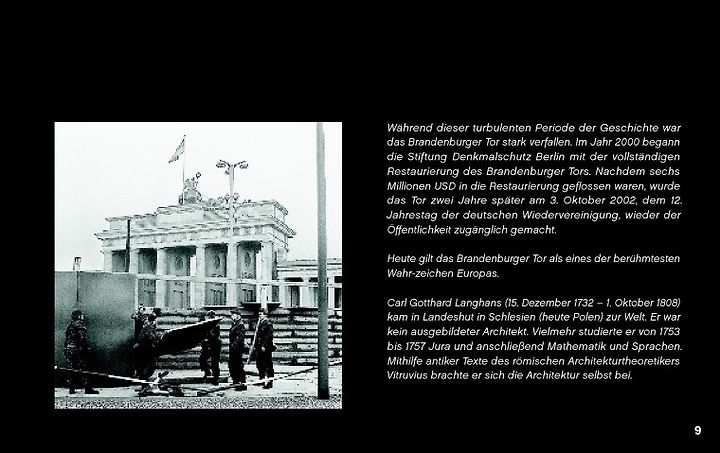 Während dieser turbulenten Periode der Geschichte war das Brandenburger Tor stark verfallen. Im Jahr 2000 begann die Stiftung Denkmalschutz Berlin mit der vollständigen Restaurierung des Brandenburger Tors. Nachdem sechs Millionen USD in die Restaurierung geflossen waren, wurde das Tor zwei Jahre später am 3. Oktober 2002, dem 12. Jahrestag der deutschen Wiedervereinigung, wieder der Öffentlichkeit zugänglich gemacht.

Heute gilt das Brandenburger Tor als eines der berühmtesten Wahr-zeichen Europas.

Carl Gotthard Langhans (15. Dezember 1732 – 1. Oktober 1808) kam in Landeshut in Schlesien (heute Polen) zur Welt. Er war kein ausgebildeter Architekt. Vielmehr studierte er von 1753 bis 1757 Jura und anschließend Mathematik und Sprachen. Mithilfe antiker Texte des römischen Architekturtheoretikers Vitruvius brachte er sich die Architektur selbst bei.

9